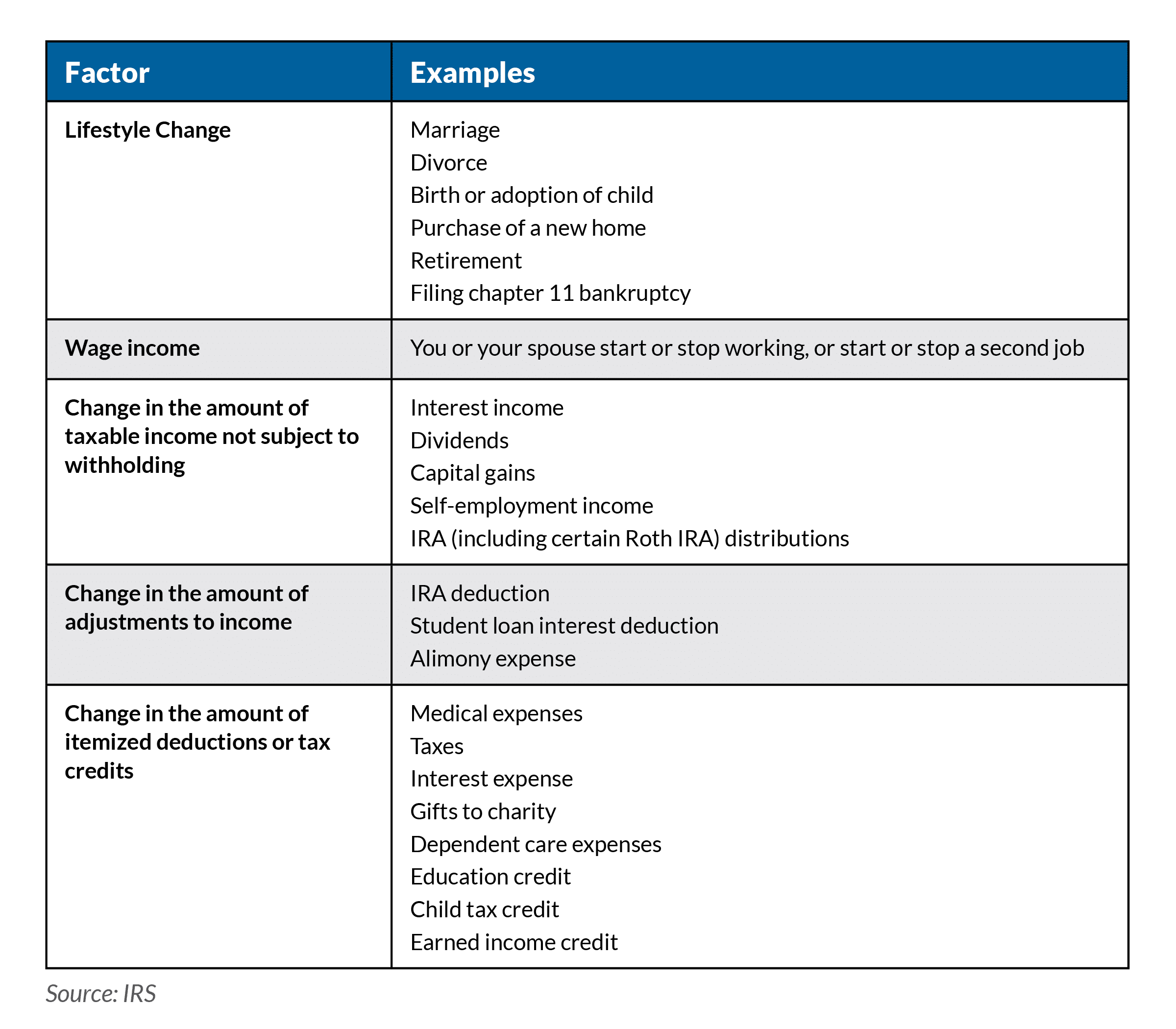 | Factor | Examples |
|---|---|
| Lifestyle Change | Marriage<br>Divorce<br>Birth or adoption of child<br>Purchase of a new home<br>Retirement<br>Filing chapter 11 bankruptcy |
| Wage income | You or your spouse start or stop working, or start or stop a second job |
| Change in the amount of taxable income not subject to withholding | Interest income<br>Dividends<br>Capital gains<br>Self-employment income<br>IRA (including certain Roth IRA) distributions |
| Change in the amount of adjustments to income | IRA deduction<br>Student loan interest deduction<br>Alimony expense |
| Change in the amount of itemized deductions or tax credits | Medical expenses<br>Taxes<br>Interest expense<br>Gifts to charity<br>Dependent care expenses<br>Education credit<br>Child tax credit<br>Earned income credit |

Source: IRS